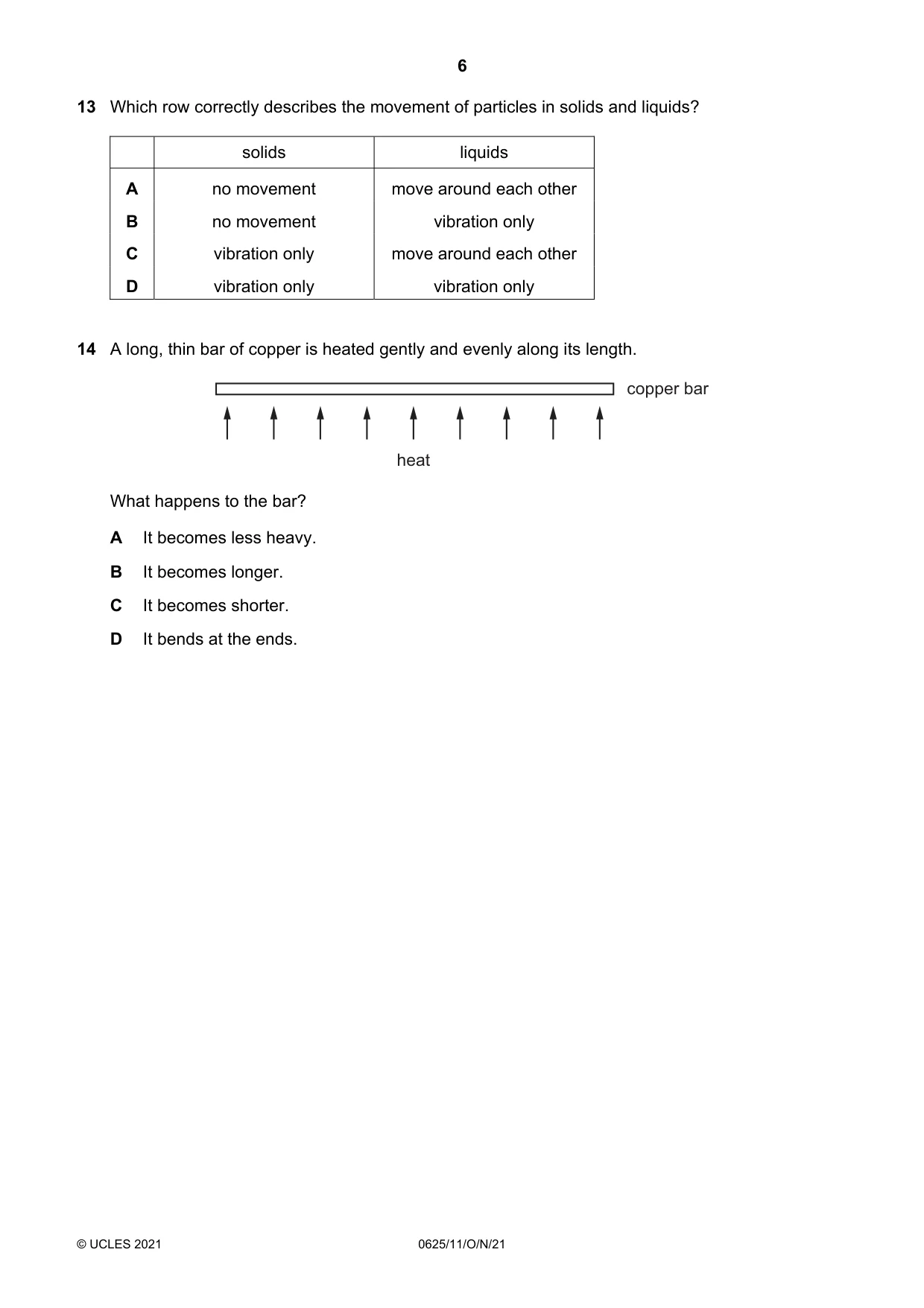 6

13 Which row correctly describes the movement of particles in solids and liquids?

|  | solids | liquids |
|---|---|---|
| A | no movement | move around each other |
| B | no movement | vibration only |
| C | vibration only | move around each other |
| D | vibration only | vibration only |

14 A long, thin bar of copper is heated gently and evenly along its length.

copper bar

heat

What happens to the bar?

A It becomes less heavy.

B It becomes longer.

C It becomes shorter.

D It bends at the ends.

© UCLES 2021 0625/11/O/N/21